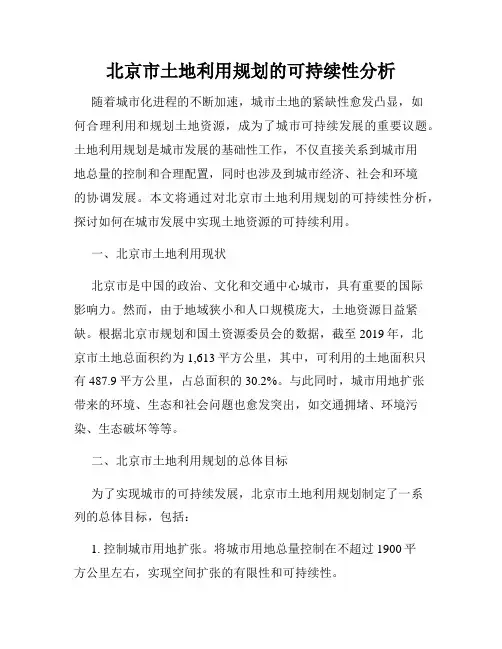 北京市土地利用规划的可持续性分析

随着城市化进程的不断加速，城市土地的紧缺性愈发凸显，如何合理利用和规划土地资源，成为了城市可持续发展的重要议题。土地利用规划是城市发展的基础性工作，不仅直接关系到城市用地总量的控制和合理配置，同时也涉及到城市经济、社会和环境的协调发展。本文将通过对北京市土地利用规划的可持续性分析，探讨如何在城市发展中实现土地资源的可持续利用。

一、北京市土地利用现状

北京市是中国的政治、文化和交通中心城市，具有重要的国际影响力。然而，由于地域狭小和人口规模庞大，土地资源日益紧缺。根据北京市规划和国土资源委员会的数据，截至 2019 年，北京市土地总面积约为 1,613 平方公里，其中，可利用的土地面积只有 487.9 平方公里，占总面积的 30.2%。与此同时，城市用地扩张带来的环境、生态和社会问题也愈发突出，如交通拥堵、环境污染、生态破坏等等。

二、北京市土地利用规划的总体目标

为了实现城市的可持续发展，北京市土地利用规划制定了一系列的总体目标，包括：

1. 控制城市用地扩张。将城市用地总量控制在不超过 1900 平方公里左右，实现空间扩张的有限性和可持续性。